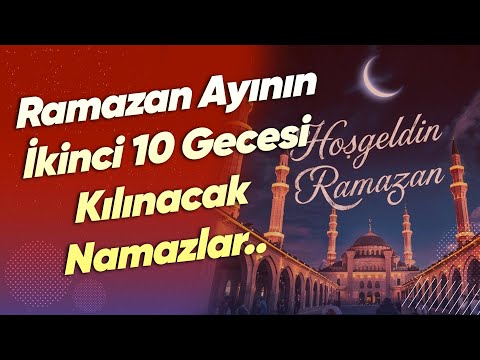 Ramazan Ayının İkinci 10 Gecesi Kılınacak Namazlar..

Hoşgeldin Ramazan